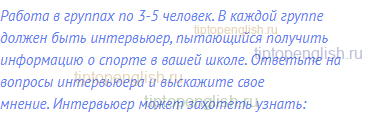 Работа в группах по 3-5 человек. В каждой группе должен быть интервьюер, пытающийся получить информацию о спорте в вашей школе. Ответьте на вопросы интервьюера и выскажите свое мнение. Интервьюер может захотеть узнать:

tiptopenglish.ru
tiptopenglish.ru
tiptopenglish.ru
tiptopenglish.ru